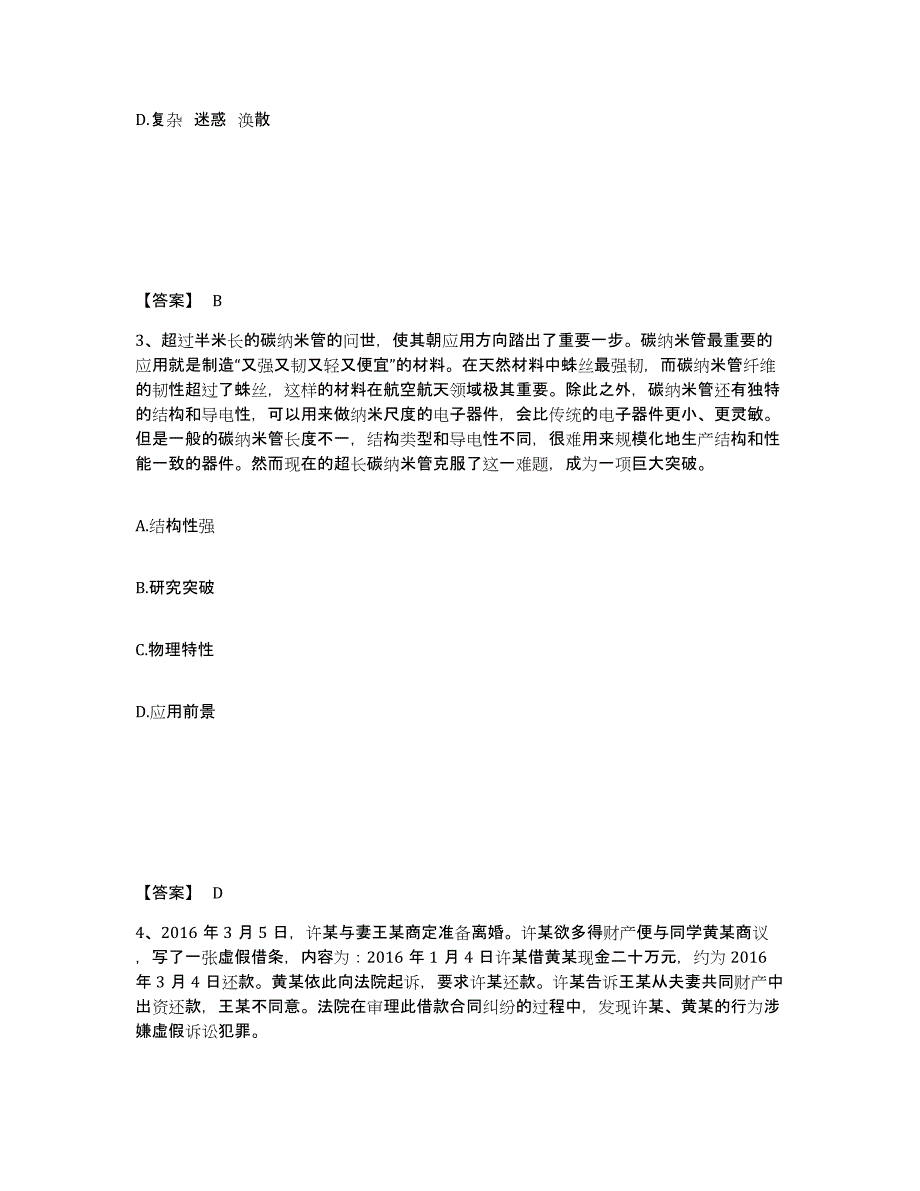 D.复杂 迷惑 涣散

【答案】 B

3、超过半米长的碳纳米管的问世，使其朝应用方向踏出了重要一步。碳纳米管最重要的应用就是制造“又强又韧又轻又便宜”的材料。在天然材料中蛛丝最强韧，而碳纳米管纤维的韧性超过了蛛丝，这样的材料在航空航天领域极其重要。除此之外，碳纳米管还有独特的结构和导电性，可以用来做纳米尺度的电子器件，会比传统的电子器件更小、更灵敏。但是一般的碳纳米管长度不一，结构类型和导电性不同，很难用来规模化地生产结构和性能一致的器件。然而现在的超长碳纳米管克服了这一难题，成为一项巨大突破。

A.结构性强

B.研究突破

C.物理特性

D.应用前景

【答案】 D

4、2016 年 3 月 5 日，许某与妻王某商定准备离婚。许某欲多得财产便与同学黄某商议，写了一张虚假借条，内容为：2016 年 1 月 4 日许某借黄某现金二十万元，约为 2016 年 3 月 4 日还款。黄某依此向法院起诉，要求许某还款。许某告诉王某从夫妻共同财产中出资还款，王某不同意。法院在审理此借款合同纠纷的过程中，发现许某、黄某的行为涉嫌虚假诉讼犯罪。